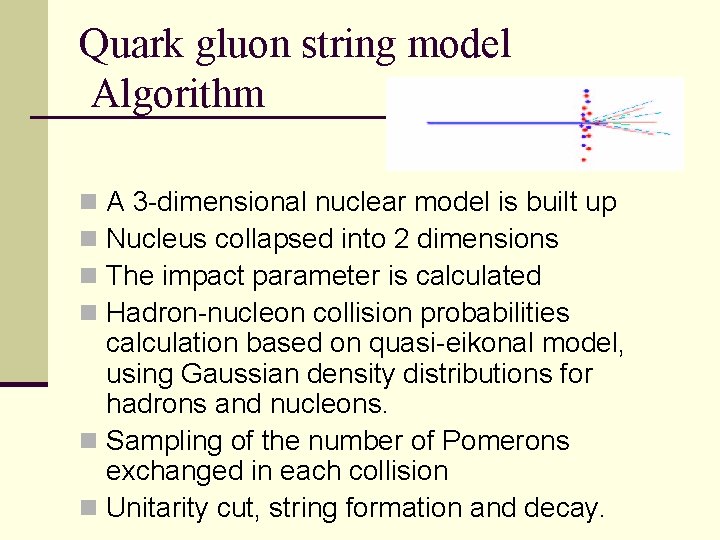 Quark gluon string model
Algorithm

- A 3-dimensional nuclear model is built up
- Nucleus collapsed into 2 dimensions
- The impact parameter is calculated
- Hadron-nucleon collision probabilities calculation based on quasi-eikonal model, using Gaussian density distributions for hadrons and nucleons.
- Sampling of the number of Pomerons exchanged in each collision
- Unitarity cut, string formation and decay.